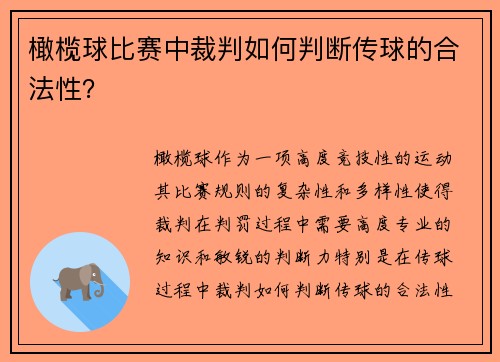 橄榄球比赛中裁判如何判断传球的合法性?

橄榄球作为一项高度竞技性的运动其比赛规则的复杂性和多样性使得裁判在判罚过程中需要高度专业的知识和敏锐的判断力特别是在传球过程中裁判如何判断传球的合法性